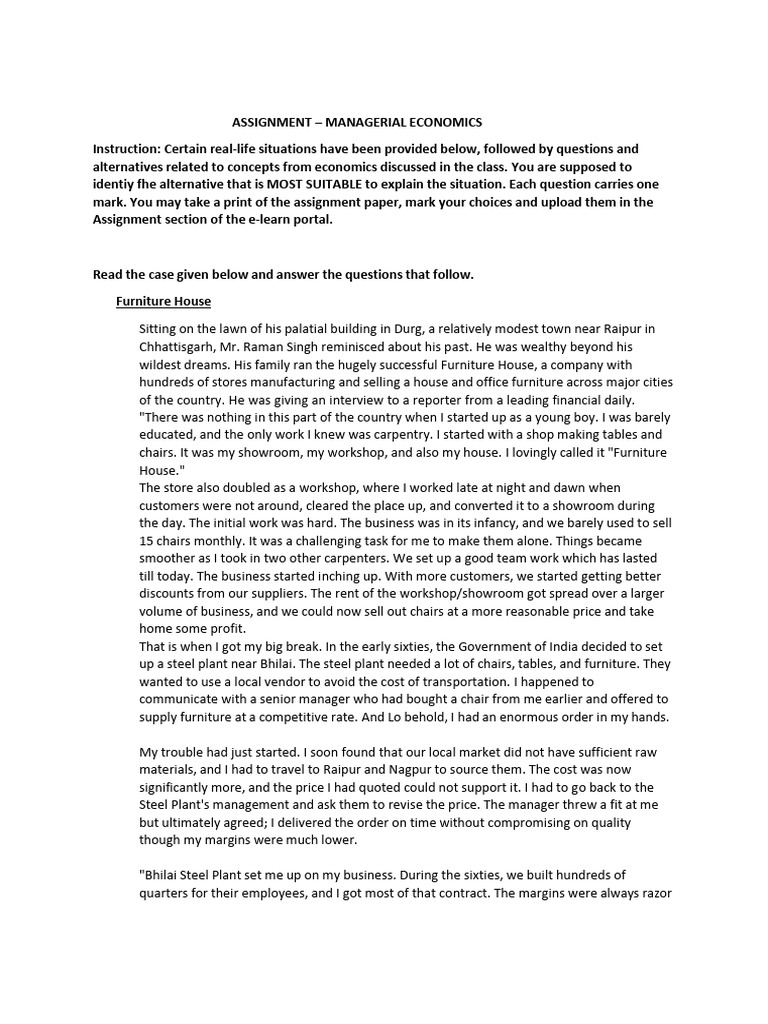 ASSIGNMENT – MANAGERIAL ECONOMICS

Instruction: Certain real-life situations have been provided below, followed by questions and alternatives related to concepts from economics discussed in the class. You are supposed to identiy fhe alternative that is MOST SUITABLE to explain the situation. Each question carries one mark. You may take a print of the assignment paper, mark your choices and upload them in the Assignment section of the e-learn portal.

Read the case given below and answer the questions that follow.

Furniture House

Sitting on the lawn of his palatial building in Durg, a relatively modest town near Raipur in Chhattisgarh, Mr. Raman Singh reminisced about his past. He was wealthy beyond his wildest dreams. His family ran the hugely successful Furniture House, a company with hundreds of stores manufacturing and selling a house and office furniture across major cities of the country. He was giving an interview to a reporter from a leading financial daily.

"There was nothing in this part of the country when I started up as a young boy. I was barely educated, and the only work I knew was carpentry. I started with a shop making tables and chairs. It was my showroom, my workshop, and also my house. I lovingly called it "Furniture House."

The store also doubled as a workshop, where I worked late at night and dawn when customers were not around, cleared the place up, and converted it to a showroom during the day. The initial work was hard. The business was in its infancy, and we barely used to sell 15 chairs monthly. It was a challenging task for me to make them alone. Things became smoother as I took in two other carpenters. We set up a good team work which has lasted till today. The business started inching up. With more customers, we started getting better discounts from our suppliers. The rent of the workshop/showroom got spread over a larger volume of business, and we could now sell out chairs at a more reasonable price and take home some profit.

That is when I got my big break. In the early sixties, the Government of India decided to set up a steel plant near Bhilai. The steel plant needed a lot of chairs, tables, and furniture. They wanted to use a local vendor to avoid the cost of transportation. I happened to communicate with a senior manager who had bought a chair from me earlier and offered to supply furniture at a competitive rate. And Lo behold, I had an enormous order in my hands.

My trouble had just started. I soon found that our local market did not have sufficient raw materials, and I had to travel to Raipur and Nagpur to source them. The cost was now significantly more, and the price I had quoted could not support it. I had to go back to the Steel Plant's management and ask them to revise the price. The manager threw a fit at me but ultimately agreed; I delivered the order on time without compromising on quality though my margins were much lower.

"Bhilai Steel Plant set me up on my business. During the sixties, we built hundreds of quarters for their employees, and I got most of that contract. The margins were always razor